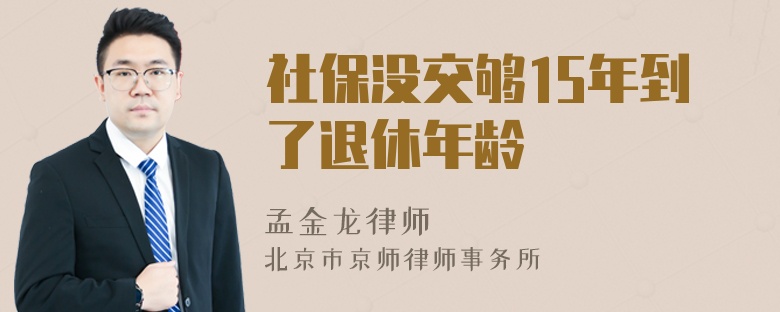 社保没交够15年到了退休年龄

孟金龙律师
北京市京师律师事务所